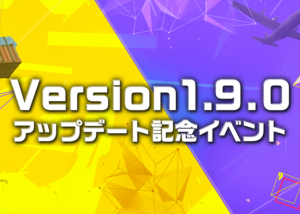 Version1.9.0
アップデート記念イベント